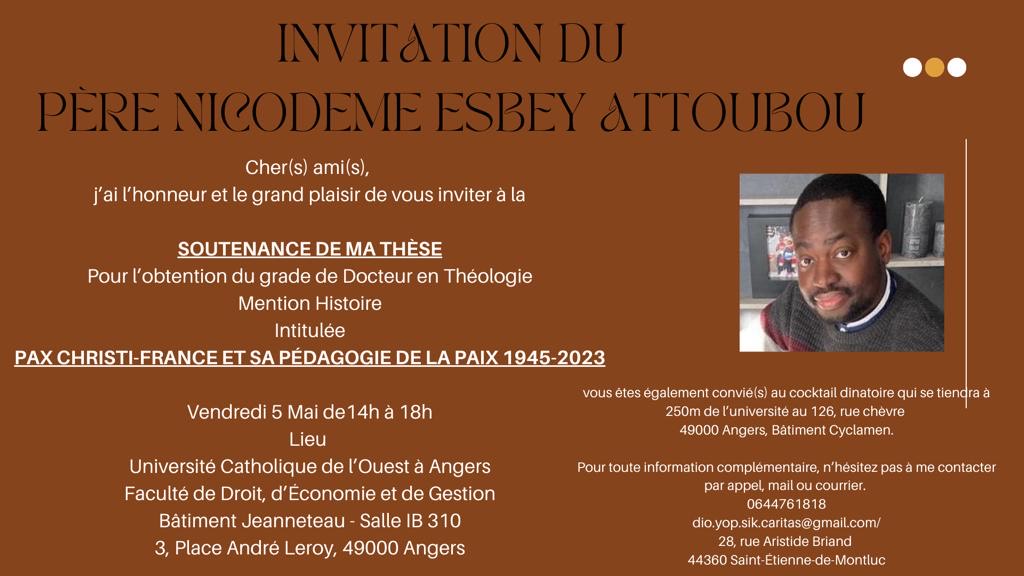 INVITATION DU
PÈRE NICODEME ESBEY ATTOUBOU

Cher(s) ami(s),
j'ai l'honneur et le grand plaisir de vous inviter à la

SOUTENANCE DE MA THÈSE
Pour l'obtention du grade de Docteur en Théologie
Mention Histoire
Intitulée
PAX CHRISTI-FRANCE ET SA PÉDAGOGIE DE LA PAIX 1945-2023

Vendredi 5 Mai de14h à 18h
Lieu
Université Catholique de l'Ouest à Angers
Faculté de Droit, d'Économie et de Gestion
Bâtiment Jeanneteau - Salle IB 310
3, Place André Leroy, 49000 Angers

vous êtes également convié(s) au cocktail dinatoire qui se tiendra à 250m de l'université au 126, rue chèvre 49000 Angers, Bâtiment Cyclamen.

Pour toute information complémentaire, n'hésitez pas à me contacter par appel, mail ou courrier.
0644761818
dio.yop.sik.caritas@gmail.com/
28, rue Aristide Briand
44360 Saint-Étienne-de-Montluc